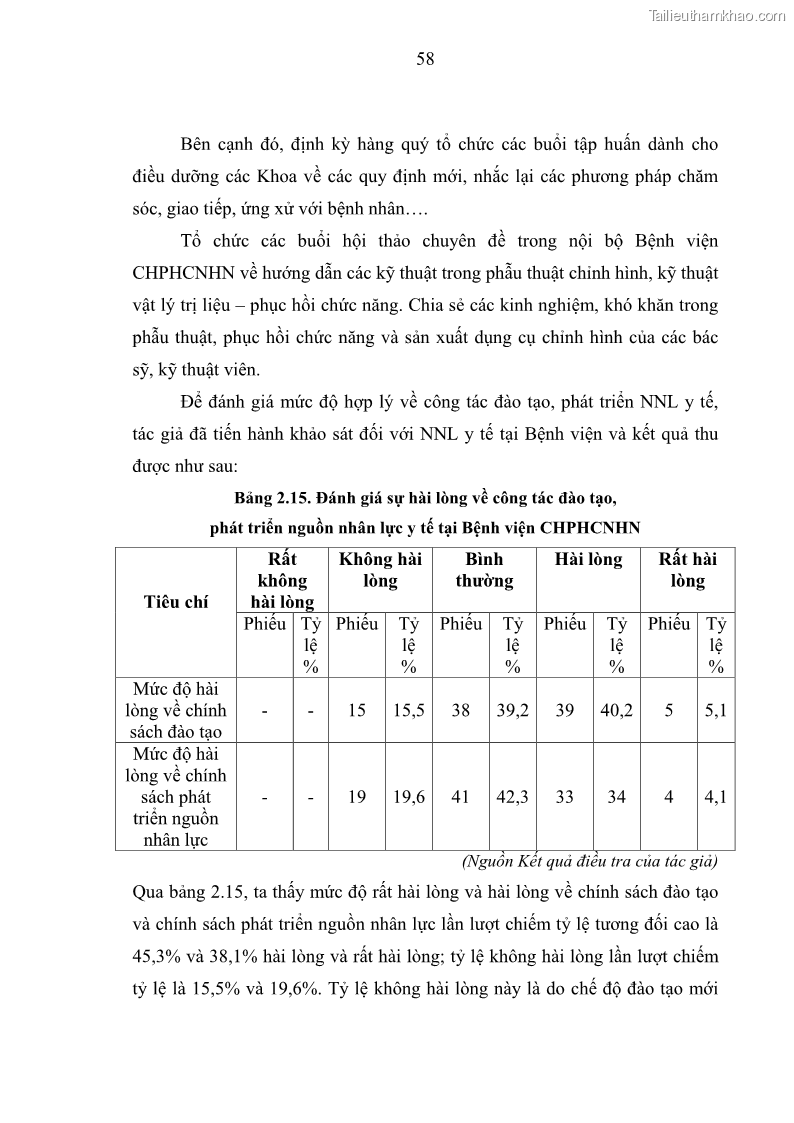 Tailieuthamkhao.com

58

Bên cạnh đó, định kỳ hàng quý tổ chức các buổi tập huấn dành cho điều dưỡng các Khoa về các quy định mới, nhắc lại các phương pháp chăm sóc, giao tiếp, ứng xử với bệnh nhân….

Tổ chức các buổi hội thảo chuyên đề trong nội bộ Bệnh viện CHPHCNHN về hướng dẫn các kỹ thuật trong phẫu thuật chỉnh hình, kỹ thuật vật lý trị liệu – phục hồi chức năng. Chia sẻ các kinh nghiệm, khó khăn trong phẫu thuật, phục hồi chức năng và sản xuất dụng cụ chỉnh hình của các bác sỹ, kỹ thuật viên.

Để đánh giá mức độ hợp lý về công tác đào tạo, phát triển NNL y tế, tác giả đã tiến hành khảo sát đối với NNL y tế tại Bệnh viện và kết quả thu được như sau:

Bảng 2.15. Đánh giá sự hài lòng về công tác đào tạo, phát triển nguồn nhân lực y tế tại Bệnh viện CHPHCNHN

| Tiêu chí | Rất không hài lòng | | Không hài lòng | | Bình thường | | Hài lòng | | Rất hài lòng | |
|---|---|---|---|---|---|---|---|---|---|---|
| | Phiếu | Tỷ lệ % | Phiếu | Tỷ lệ % | Phiếu | Tỷ lệ % | Phiếu | Tỷ lệ % | Phiếu | Tỷ lệ % |
| Mức độ hài lòng về chính sách đào tạo | - | - | 15 | 15,5 | 38 | 39,2 | 39 | 40,2 | 5 | 5,1 |
| Mức độ hài lòng về chính sách phát triển nguồn nhân lực | - | - | 19 | 19,6 | 41 | 42,3 | 33 | 34 | 4 | 4,1 |

(Nguồn Kết quả điều tra của tác giả)

Qua bảng 2.15, ta thấy mức độ rất hài lòng và hài lòng về chính sách đào tạo và chính sách phát triển nguồn nhân lực lần lượt chiếm tỷ lệ tương đối cao là 45,3% và 38,1% hài lòng và rất hài lòng; tỷ lệ không hài lòng lần lượt chiếm tỷ lệ là 15,5% và 19,6%. Tỷ lệ không hài lòng này là do chế độ đào tạo mới